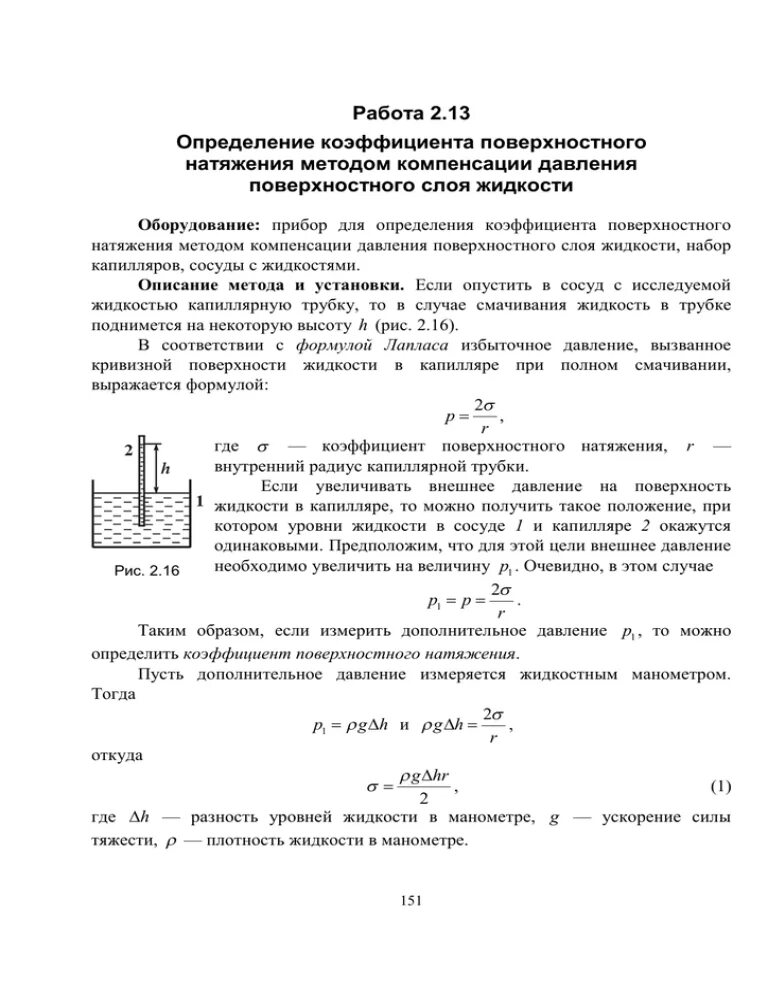 Работа 2.13

Определение коэффициента поверхностного натяжения методом компенсации давления поверхностного слоя жидкости

Оборудование: прибор для определения коэффициента поверхностного натяжения методом компенсации давления поверхностного слоя жидкости, набор капилляров, сосуды с жидкостями.

Описание метода и установки. Если опустить в сосуд с исследуемой жидкостью капиллярную трубку, то в случае смачивания жидкость в трубке поднимется на некоторую высоту $h$ (рис. 2.16).

В соответствии с формулой Лапласа избыточное давление, вызванное кривизной поверхности жидкости в капилляре при полном смачивании, выражается формулой:

$p = \frac{2\sigma}{r}$,

2

h

1

Рис. 2.16

где $\sigma$ — коэффициент поверхностного натяжения, $r$ — внутренний радиус капиллярной трубки.

Если увеличивать внешнее давление на поверхность жидкости в капилляре, то можно получить такое положение, при котором уровни жидкости в сосуде 1 и капилляре 2 окажутся одинаковыми. Предположим, что для этой цели внешнее давление необходимо увеличить на величину $p_1$. Очевидно, в этом случае

$p_1 = p = \frac{2\sigma}{r}$.

Таким образом, если измерить дополнительное давление $p_1$, то можно определить коэффициент поверхностного натяжения.

Пусть дополнительное давление измеряется жидкостным манометром. Тогда

$p_1 = \rho g \Delta h$ и $\rho g \Delta h = \frac{2\sigma}{r}$,

откуда

$\sigma = \frac{\rho g \Delta h r}{2}$, (1)

где $\Delta h$ — разность уровней жидкости в манометре, $g$ — ускорение силы тяжести, $\rho$ — плотность жидкости в манометре.

151